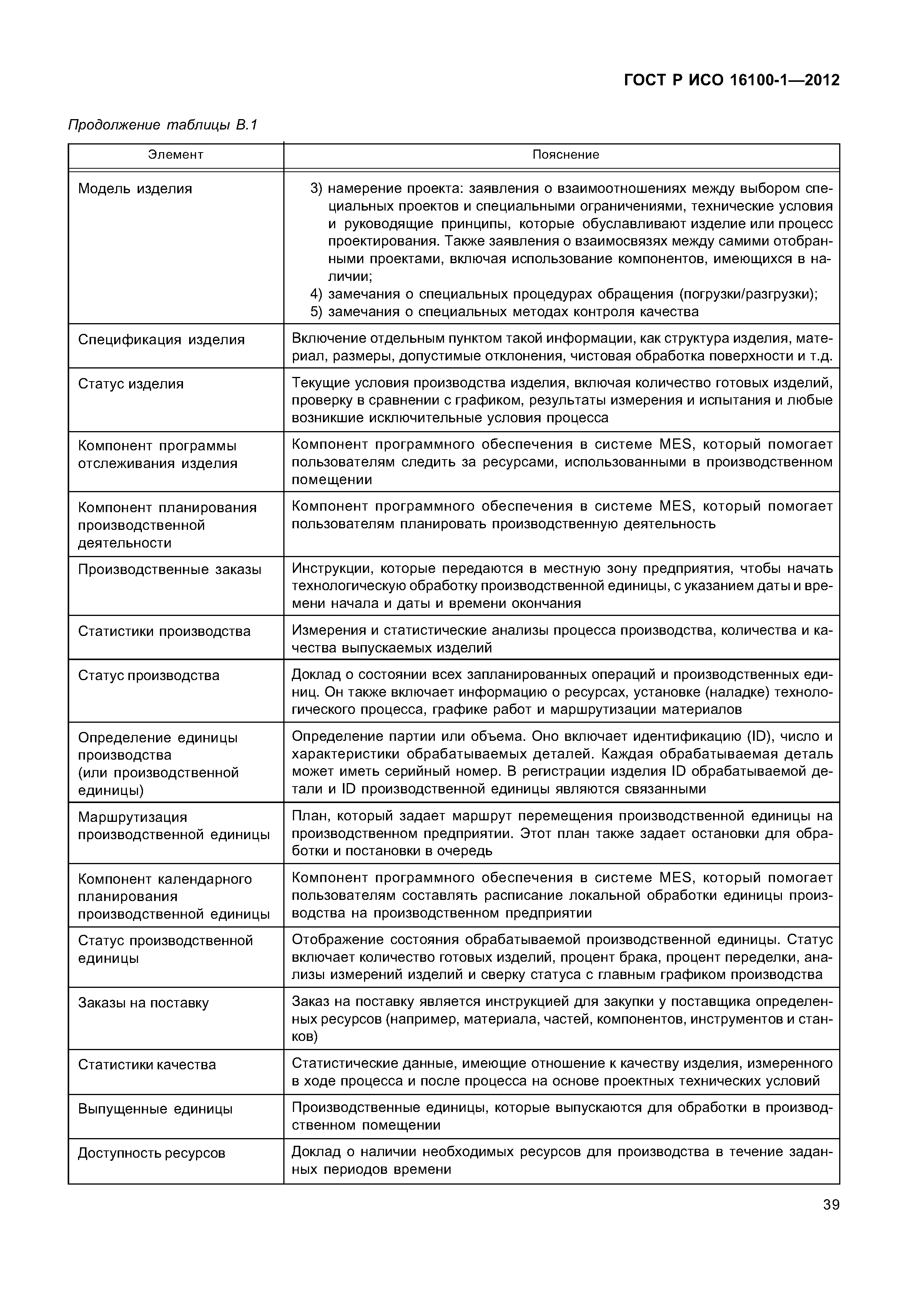 ГОСТ Р ИСО 16100-1—2012

Продолжение таблицы В.1

| Элемент | Пояснение |
|---|---|
| Модель изделия | 3) намерение проекта: заявления о взаимоотношениях между выбором специальных проектов и специальными ограничениями, технические условия и руководящие принципы, которые обуславливают изделие или процесс проектирования. Также заявления о взаимосвязях между самими отобранными проектами, включая использование компонентов, имеющихся в наличии; 4) замечания о специальных процедурах обращения (погрузки/разгрузки); 5) замечания о специальных методах контроля качества |
| Спецификация изделия | Включение отдельным пунктом такой информации, как структура изделия, материал, размеры, допустимые отклонения, чистовая обработка поверхности и т.д. |
| Статус изделия | Текущие условия производства изделия, включая количество готовых изделий, проверку в сравнении с графиком, результаты измерения и испытания и любые возникшие исключительные условия процесса |
| Компонент программы отслеживания изделия | Компонент программного обеспечения в системе MES, который помогает пользователям следить за ресурсами, использованными в производственном помещении |
| Компонент планирования производственной деятельности | Компонент программного обеспечения в системе MES, который помогает пользователям планировать производственную деятельность |
| Производственные заказы | Инструкции, которые передаются в местную зону предприятия, чтобы начать технологическую обработку производственной единицы, с указанием даты и времени начала и даты и времени окончания |
| Статистики производства | Измерения и статистические анализы процесса производства, количества и качества выпускаемых изделий |
| Статус производства | Доклад о состоянии всех запланированных операций и производственных единиц. Он также включает информацию о ресурсах, установке (наладке) технологического процесса, графике работ и маршрутизации материалов |
| Определение единицы производства (или производственной единицы) | Определение партии или объема. Оно включает идентификацию (ID), число и характеристики обрабатываемых деталей. Каждая обрабатываемая деталь может иметь серийный номер. В регистрации изделия ID обрабатываемой детали и ID производственной единицы являются связанными |
| Маршрутизация производственной единицы | План, который задает маршрут перемещения производственной единицы на производственном предприятии. Этот план также задает остановки для обработки и постановки в очередь |
| Компонент календарного планирования производственной единицы | Компонент программного обеспечения в системе MES, который помогает пользователям составлять расписание локальной обработки единицы производства на производственном предприятии |
| Статус производственной единицы | Отображение состояния обрабатываемой производственной единицы. Статус включает количество готовых изделий, процент брака, процент переделки, анализы измерений изделий и сверку статуса с главным графиком производства |
| Заказы на поставку | Заказ на поставку является инструкцией для закупки у поставщика определенных ресурсов (например, материала, частей, компонентов, инструментов и станков) |
| Статистики качества | Статистические данные, имеющие отношение к качеству изделия, измеренного в ходе процесса и после процесса на основе проектных технических условий |
| Выпущенные единицы | Производственные единицы, которые выпускаются для обработки в производственном помещении |
| Доступность ресурсов | Доклад о наличии необходимых ресурсов для производства в течение заданных периодов времени |

39